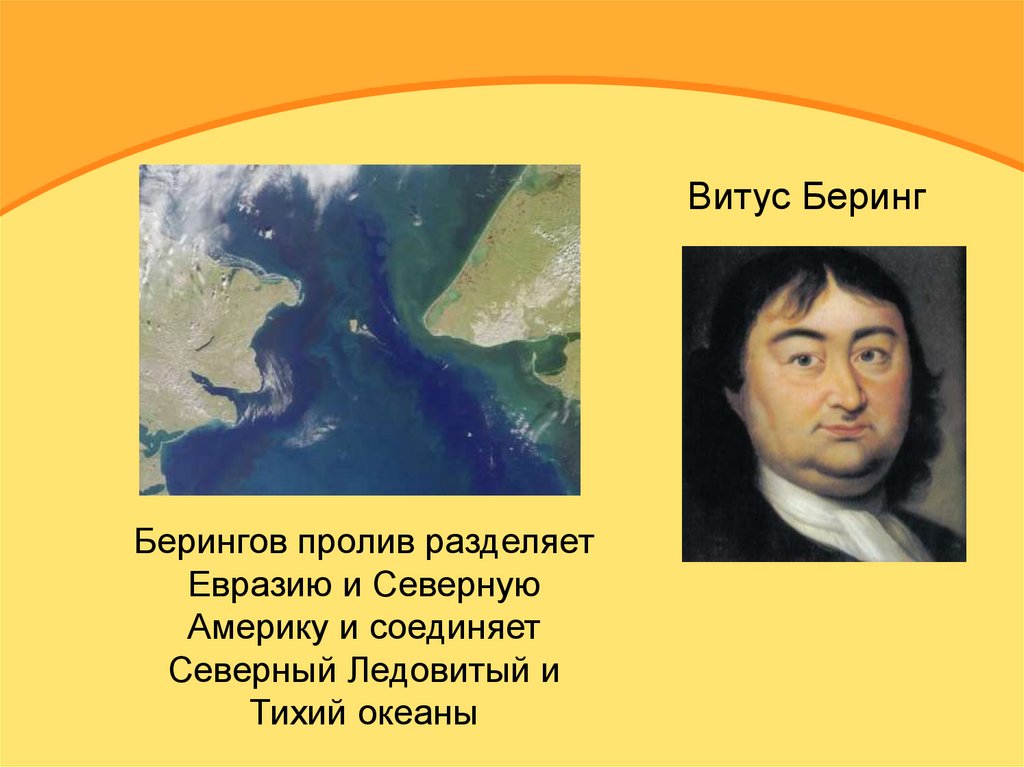 Витус Беринг

Берингов пролив разделяет Евразию и Северную Америку и соединяет Северный Ледовитый и Тихий океаны